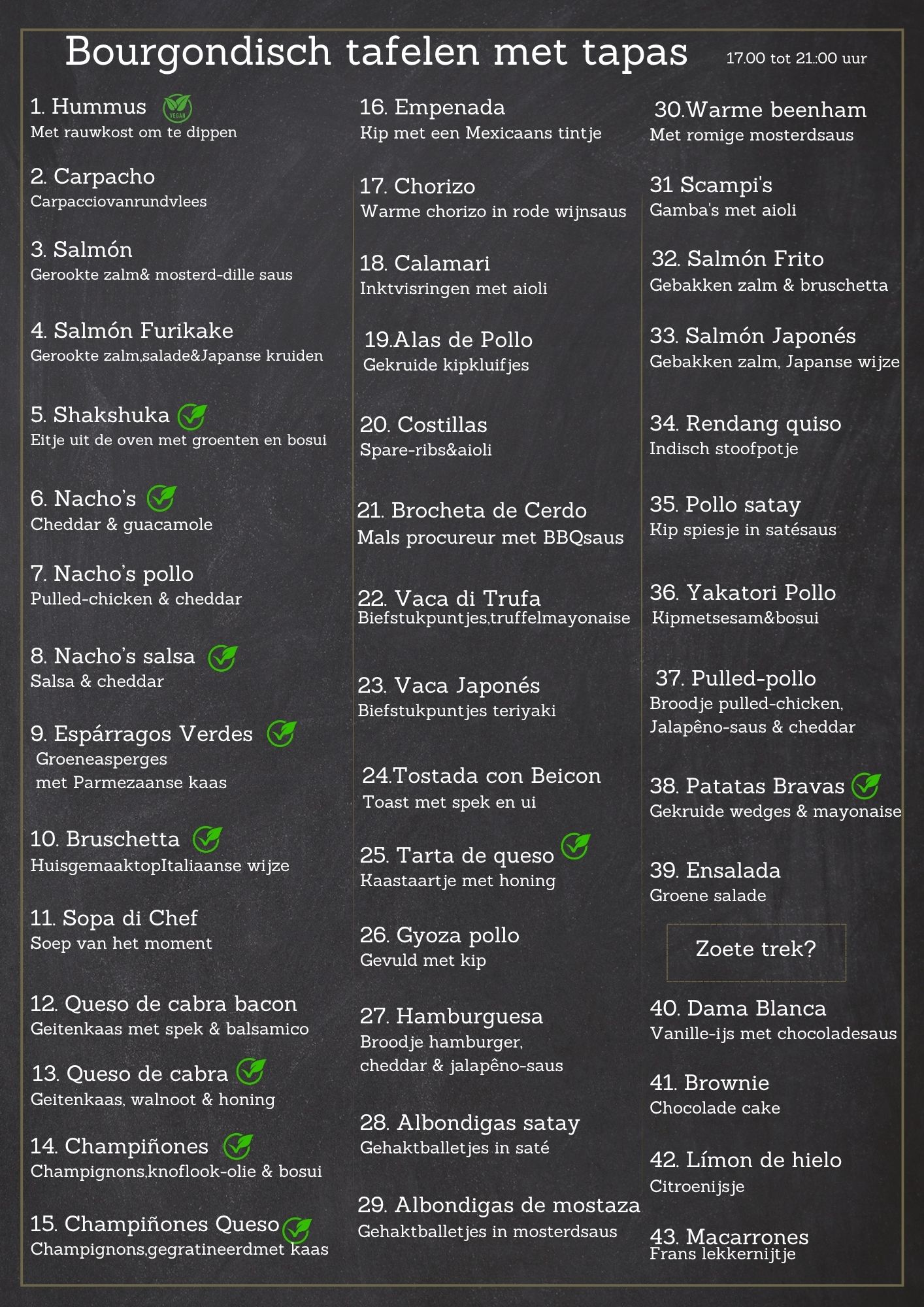 Bourgondisch tafelen met tapas 17.00 tot 21:00 uur

1. Hummus VEGAN
Met rauwkost om te dippen

2. Carpacho
Carpacciovanrundvlees

3. Salmón
Gerookte zalm& mosterd-dille saus

4. Salmón Furikake
Gerookte zalm,salade&Japanse kruiden

5. Shakshuka
Eitje uit de oven met groenten en bosui

6. Nacho's
Cheddar & guacamole

7. Nacho's pollo
Pulled-chicken & cheddar

8. Nacho's salsa
Salsa & cheddar

9. Espárragos Verdes
Groeneasperges
met Parmezaanse kaas

10. Bruschetta
HuisgemaaktopItaliaanse wijze

11. Sopa di Chef
Soep van het moment

12. Queso de cabra bacon
Geitenkaas met spek & balsamico

13. Queso de cabra
Geitenkaas, walnoot & honing

14. Champiñones
Champignons,knoflook-olie & bosui

15. Champiñones Queso
Champignons,gegratineerdmet kaas

16. Empenada
Kip met een Mexicaans tintje

17. Chorizo
Warme chorizo in rode wijnsaus

18. Calamari
Inktvisringen met aioli

19.Alas de Pollo
Gekruide kipkluifjes

20. Costillas
Spare-ribs&aioli

21. Brocheta de Cerdo
Mals procureur met BBQsaus

22. Vaca di Trufa
Biefstukpuntjes,truffelmayonaise

23. Vaca Japonés
Biefstukpuntjes teriyaki

24.Tostada con Beicon
Toast met spek en ui

25. Tarta de queso
Kaastaartje met honing

26. Gyoza pollo
Gevuld met kip

27. Hamburguesa
Broodje hamburger,
cheddar & jalapêno-saus

28. Albondigas satay
Gehaktballetjes in saté

29. Albondigas de mostaza
Gehaktballetjes in mosterdsaus

30.Warme beenham
Met romige mosterdsaus

31 Scampi's
Gamba's met aioli

32. Salmón Frito
Gebakken zalm & bruschetta

33. Salmón Japonés
Gebakken zalm, Japanse wijze

34. Rendang quiso
Indisch stoofpotje

35. Pollo satay
Kip spiesje in satésaus

36. Yakatori Pollo
Kipmetsesam&bosui

37. Pulled-pollo
Broodje pulled-chicken,
Jalapêno-saus & cheddar

38. Patatas Bravas
Gekruide wedges & mayonaise

39. Ensalada
Groene salade

Zoete trek?

40. Dama Blanca
Vanille-ijs met chocoladesaus

41. Brownie
Chocolade cake

42. Límon de hielo
Citroenijsje

43. Macarrones
Frans lekkernijtje